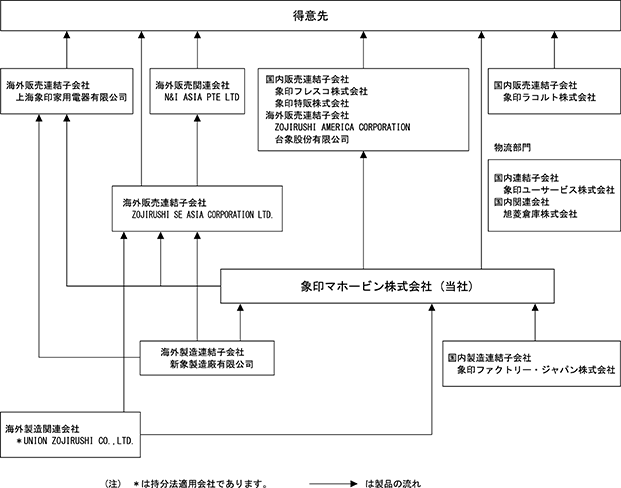 得意先

海外販売連結子会社
上海象印家用電器有限公司

海外販売関連会社
N&I ASIA PTE LTD

国内販売連結子会社
象印フレスコ株式会社
象印特販株式会社
海外販売連結子会社
ZOJIRUSHI AMERICA CORPORATION
台象股份有限公司

国内販売連結子会社
象印ラコルト株式会社

物流部門

国内連結子会社
象印ユーサービス株式会社
国内関連会社
旭菱倉庫株式会社

海外販売連結子会社
ZOJIRUSHI SE ASIA CORPORATION LTD.

象印マホービン株式会社（当社）

海外製造連結子会社
新象製造廠有限公司

国内製造連結子会社
象印ファクトリー・ジャパン株式会社

海外製造関連会社
＊UNION ZOJIRUSHI CO.,LTD.

（注）　＊は持分法適用会社であります。　　は製品の流れ